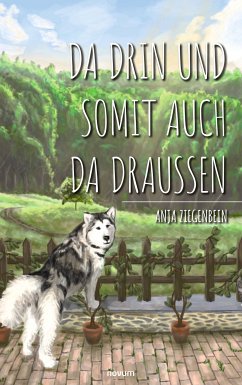 DA DRIN UND SOMIT AUCH DA DRAUSSEN

ANJA ZIEGENBEIN

novum